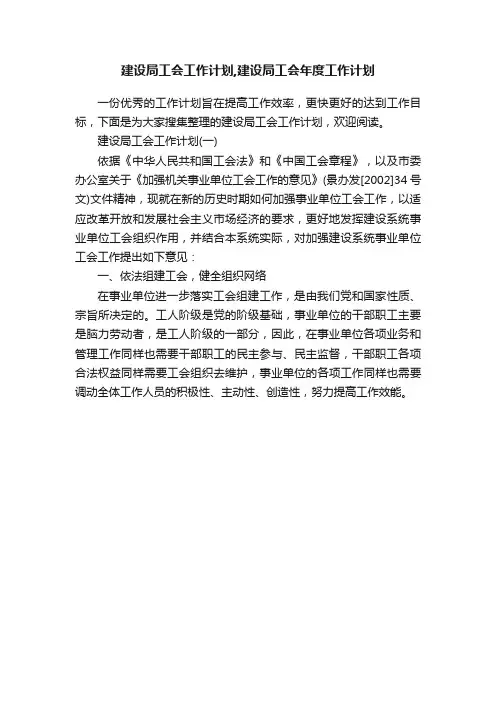 建设局工会工作计划,建设局工会年度工作计划

一份优秀的工作计划旨在提高工作效率，更快更好的达到工作目标，下面是为大家搜集整理的建设局工会工作计划，欢迎阅读。

建设局工会工作计划(一)

依据《中华人民共和国工会法》和《中国工会章程》，以及市委办公室关于《加强机关事业单位工会工作的意见》(景办发[2002]34号文)文件精神，现就在新的历史时期如何加强事业单位工会工作，以适应改革开放和发展社会主义市场经济的要求，更好地发挥建设系统事业单位工会组织作用，并结合本系统实际，对加强建设系统事业单位工会工作提出如下意见：

一、依法组建工会，健全组织网络

在事业单位进一步落实工会组建工作，是由我们党和国家性质、宗旨所决定的。工人阶级是党的阶级基础，事业单位的干部职工主要是脑力劳动者，是工人阶级的一部分，因此，在事业单位各项业务和管理工作同样也需要干部职工的民主参与、民主监督，干部职工各项合法权益同样需要工会组织去维护，事业单位的各项工作同样也需要调动全体工作人员的积极性、主动性、创造性，努力提高工作效能。